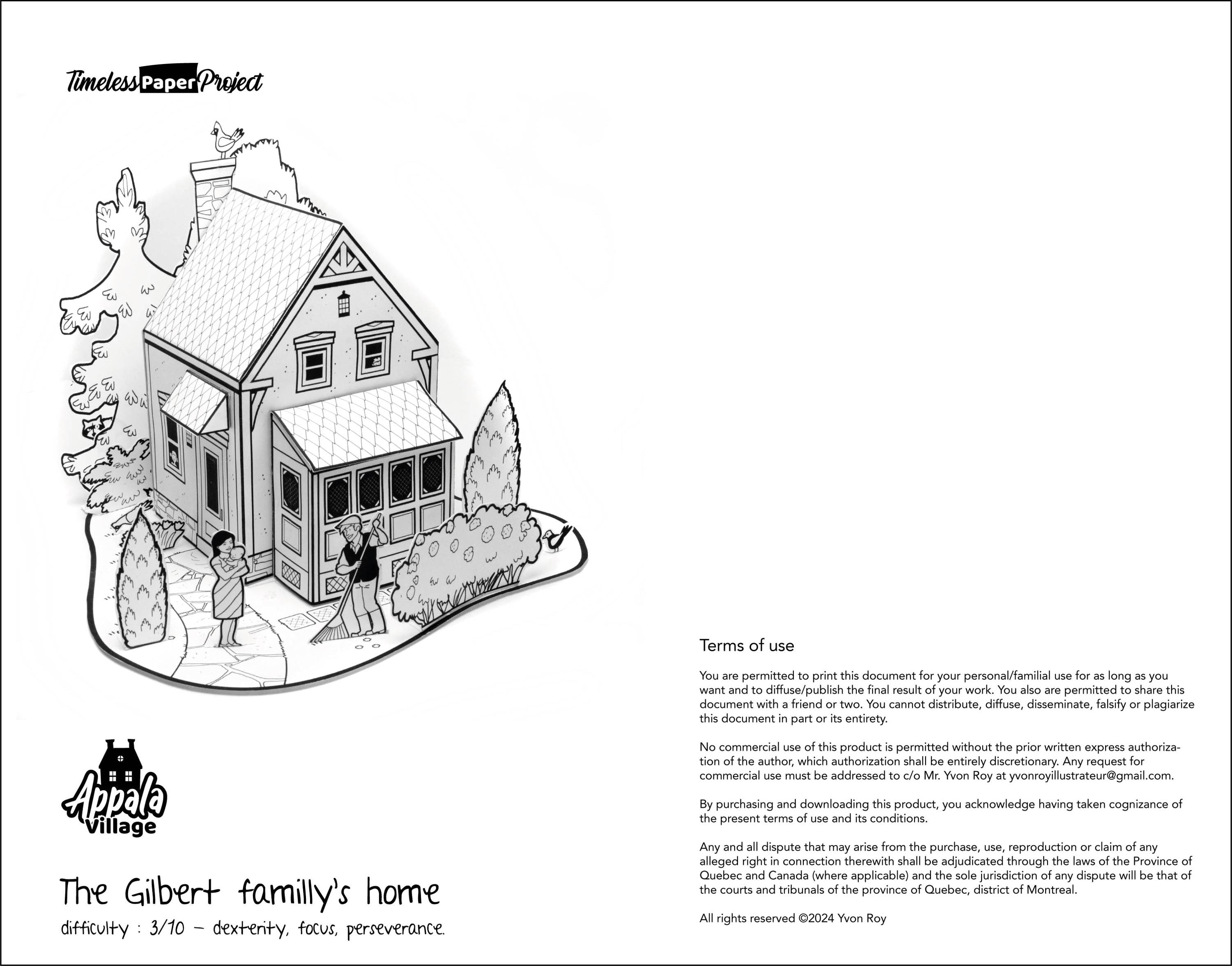 Timeless Paper Project

Appala Village

The Gilbert familly's home

difficulty : 3/10 – dexterity, focus, perseverance.

Terms of use

You are permitted to print this document for your personal/familial use for as long as you want and to diffuse/publish the final result of your work. You also are permitted to share this document with a friend or two. You cannot distribute, diffuse, disseminate, falsify or plagiarize this document in part or its entirety.

No commercial use of this product is permitted without the prior written express authorization of the author, which authorization shall be entirely discretionary. Any request for commercial use must be addressed to c/o Mr. Yvon Roy at yvonroyillustrateur@gmail.com.

By purchasing and downloading this product, you acknowledge having taken cognizance of the present terms of use and its conditions.

Any and all dispute that may arise from the purchase, use, reproduction or claim of any alleged right in connection therewith shall be adjudicated through the laws of the Province of Quebec and Canada (where applicable) and the sole jurisdiction of any dispute will be that of the courts and tribunals of the province of Quebec, district of Montreal.

All rights reserved ©2024 Yvon Roy